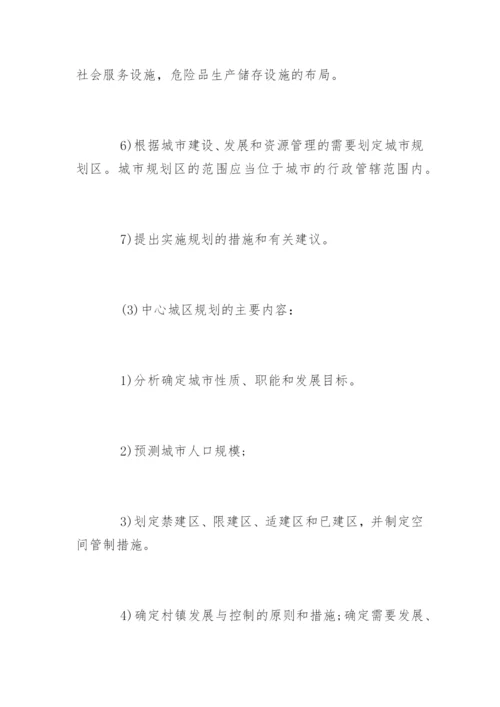 社会服务设施，危险品生产储存设施的布局。

6)根据城市建设、发展和资源管理的需要划定城市规划区。城市规划区的范围应当位于城市的行政管辖范围内。

7)提出实施规划的措施和有关建议。

(3)中心城区规划的主要内容：

1)分析确定城市性质、职能和发展目标。

2)预测城市人口规模；

3)划定禁建区、限建区、适建区和已建区，并制定空间管制措施。

4)确定村镇发展与控制的原则和措施；确定需要发展、